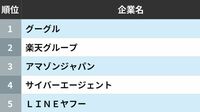 | 順位 | 企業名 |
|---|---|
| 1 | グーグル |
| 2 | 楽天グループ |
| 3 | アマゾンジャパン |
| 4 | サイバーエージェント |
| 5 | ＬＩＮＥヤフー |